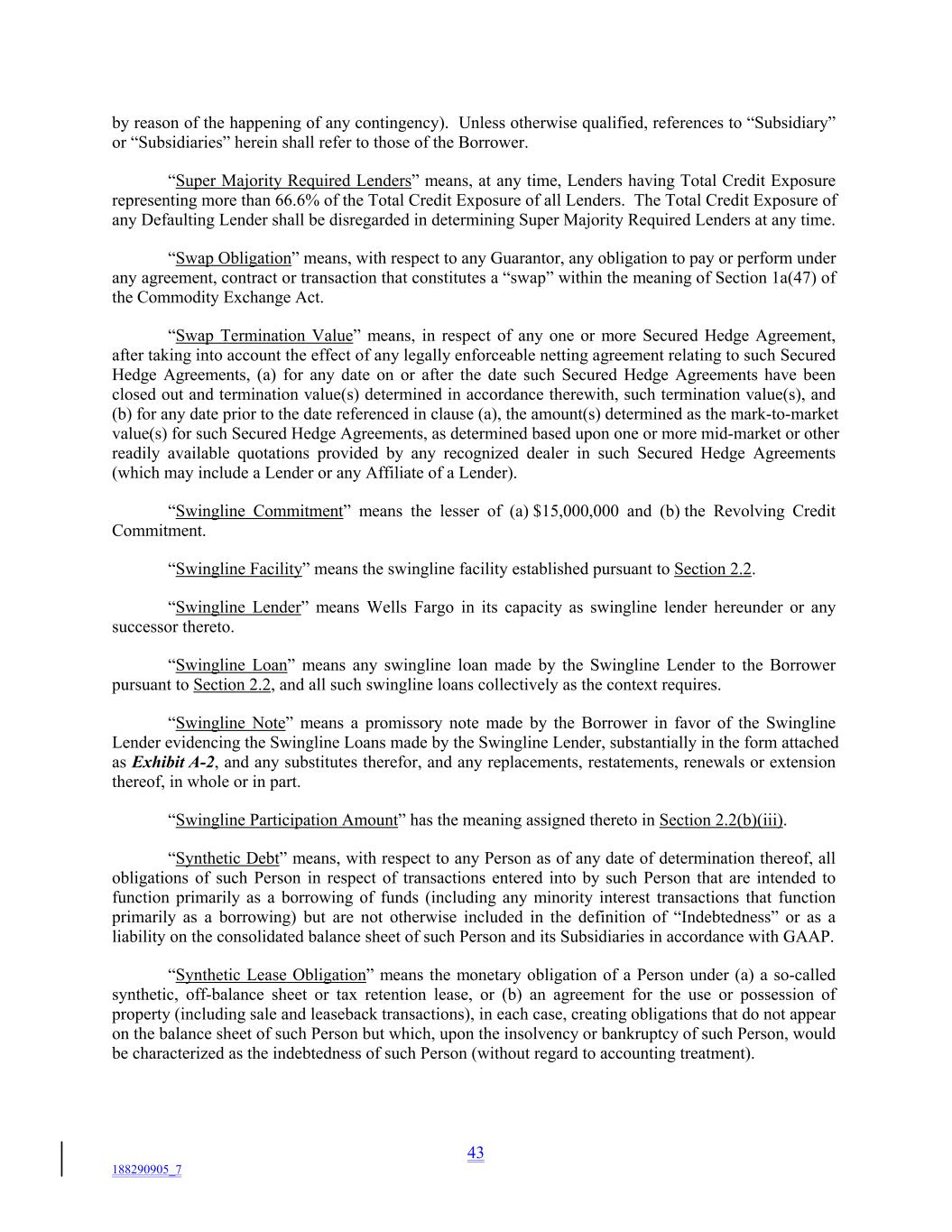 by reason of the happening of any contingency). Unless otherwise qualified, references to “Subsidiary” or “Subsidiaries” herein shall refer to those of the Borrower.

“Super Majority Required Lenders” means, at any time, Lenders having Total Credit Exposure representing more than 66.6% of the Total Credit Exposure of all Lenders. The Total Credit Exposure of any Defaulting Lender shall be disregarded in determining Super Majority Required Lenders at any time.

“Swap Obligation” means, with respect to any Guarantor, any obligation to pay or perform under any agreement, contract or transaction that constitutes a “swap” within the meaning of Section 1a(47) of the Commodity Exchange Act.

“Swap Termination Value” means, in respect of any one or more Secured Hedge Agreement, after taking into account the effect of any legally enforceable netting agreement relating to such Secured Hedge Agreements, (a) for any date on or after the date such Secured Hedge Agreements have been closed out and termination value(s) determined in accordance therewith, such termination value(s), and (b) for any date prior to the date referenced in clause (a), the amount(s) determined as the mark-to-market value(s) for such Secured Hedge Agreements, as determined based upon one or more mid-market or other readily available quotations provided by any recognized dealer in such Secured Hedge Agreements (which may include a Lender or any Affiliate of a Lender).

“Swingline Commitment” means the lesser of (a) $15,000,000 and (b) the Revolving Credit Commitment.

“Swingline Facility” means the swingline facility established pursuant to Section 2.2.

“Swingline Lender” means Wells Fargo in its capacity as swingline lender hereunder or any successor thereto.

“Swingline Loan” means any swingline loan made by the Swingline Lender to the Borrower pursuant to Section 2.2, and all such swingline loans collectively as the context requires.

“Swingline Note” means a promissory note made by the Borrower in favor of the Swingline Lender evidencing the Swingline Loans made by the Swingline Lender, substantially in the form attached as Exhibit A-2, and any substitutes therefor, and any replacements, restatements, renewals or extension thereof, in whole or in part.

“Swingline Participation Amount” has the meaning assigned thereto in Section 2.2(b)(iii).

“Synthetic Debt” means, with respect to any Person as of any date of determination thereof, all obligations of such Person in respect of transactions entered into by such Person that are intended to function primarily as a borrowing of funds (including any minority interest transactions that function primarily as a borrowing) but are not otherwise included in the definition of “Indebtedness” or as a liability on the consolidated balance sheet of such Person and its Subsidiaries in accordance with GAAP.

“Synthetic Lease Obligation” means the monetary obligation of a Person under (a) a so-called synthetic, off-balance sheet or tax retention lease, or (b) an agreement for the use or possession of property (including sale and leaseback transactions), in each case, creating obligations that do not appear on the balance sheet of such Person but which, upon the insolvency or bankruptcy of such Person, would be characterized as the indebtedness of such Person (without regard to accounting treatment).

43

188290905_7